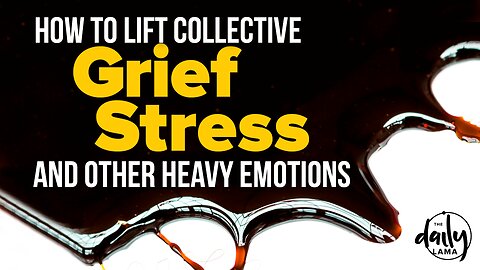 HOW TO LIFT COLLECTIVE
Grief
Stress
AND OTHER HEAVY EMOTIONS

THE daily LAMA